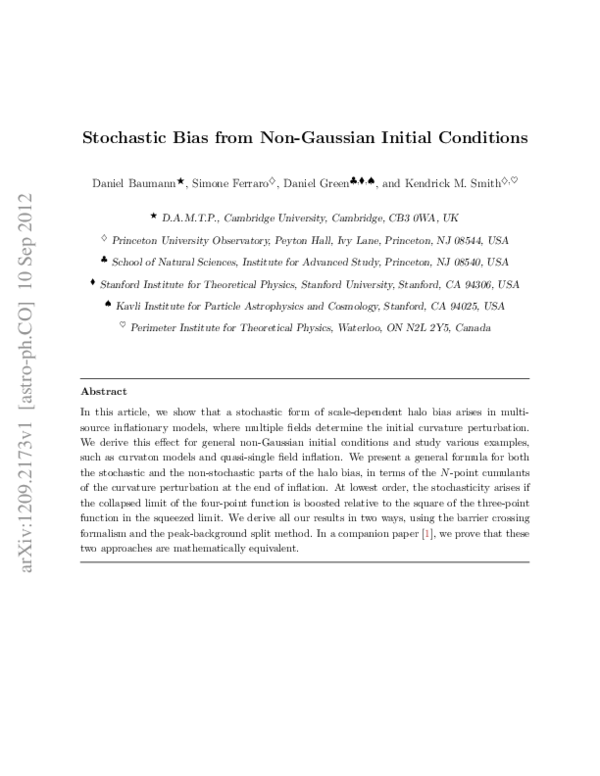 arXiv:1209.2173v1 [astro-ph.CO] 10 Sep 2012

Stochastic Bias from Non-Gaussian Initial Conditions

Daniel Baumann$^{\bigstar}$, Simone Ferraro$^{\diamondsuit}$, Daniel Green$^{\clubsuit,\blacklozenge,\spadesuit}$, and Kendrick M. Smith$^{\diamondsuit,\heartsuit}$

$^{\bigstar}$ D.A.M.T.P., Cambridge University, Cambridge, CB3 0WA, UK

$^{\diamondsuit}$ Princeton University Observatory, Peyton Hall, Ivy Lane, Princeton, NJ 08544, USA

$^{\clubsuit}$ School of Natural Sciences, Institute for Advanced Study, Princeton, NJ 08540, USA

$^{\blacklozenge}$ Stanford Institute for Theoretical Physics, Stanford University, Stanford, CA 94306, USA

$^{\spadesuit}$ Kavli Institute for Particle Astrophysics and Cosmology, Stanford, CA 94025, USA

$^{\heartsuit}$ Perimeter Institute for Theoretical Physics, Waterloo, ON N2L 2Y5, Canada

Abstract

In this article, we show that a stochastic form of scale-dependent halo bias arises in multi-source inflationary models, where multiple fields determine the initial curvature perturbation. We derive this effect for general non-Gaussian initial conditions and study various examples, such as curvaton models and quasi-single field inflation. We present a general formula for both the stochastic and the non-stochastic parts of the halo bias, in terms of the $N$-point cumulants of the curvature perturbation at the end of inflation. At lowest order, the stochasticity arises if the collapsed limit of the four-point function is boosted relative to the square of the three-point function in the squeezed limit. We derive all our results in two ways, using the barrier crossing formalism and the peak-background split method. In a companion paper [1], we prove that these two approaches are mathematically equivalent.